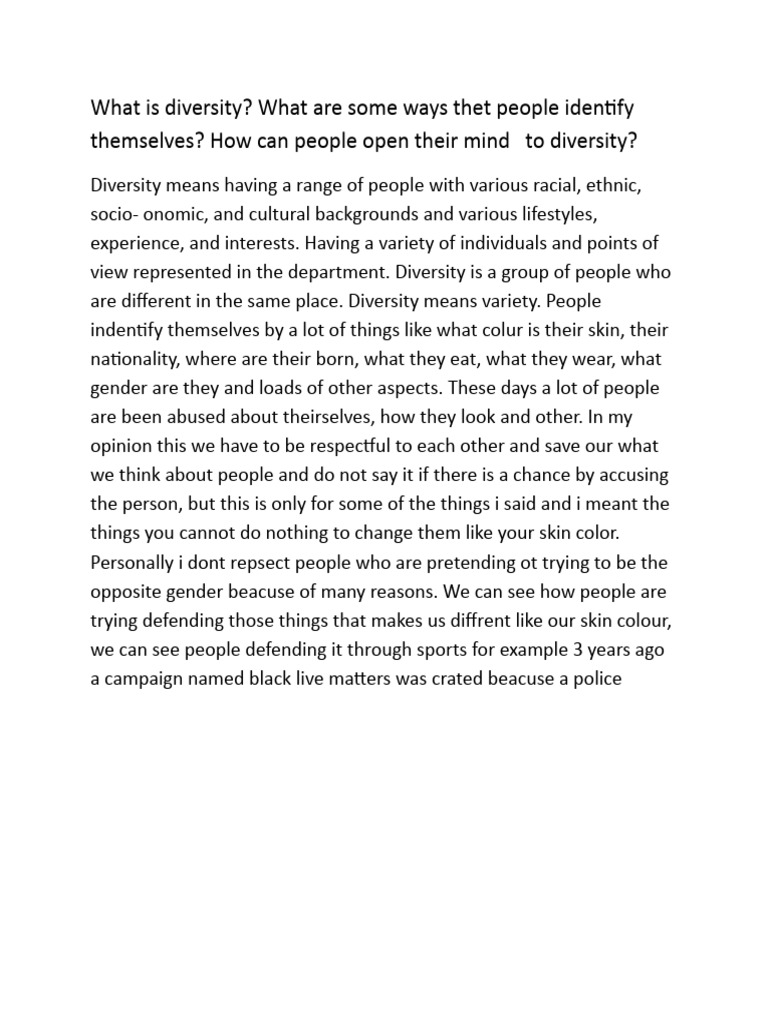 What is diversity? What are some ways thet people identify themselves? How can people open their mind   to diversity?

Diversity means having a range of people with various racial, ethnic, socio- onomic, and cultural backgrounds and various lifestyles, experience, and interests. Having a variety of individuals and points of view represented in the department. Diversity is a group of people who are different in the same place. Diversity means variety. People indentify themselves by a lot of things like what colur is their skin, their nationality, where are their born, what they eat, what they wear, what gender are they and loads of other aspects. These days a lot of people are been abused about theirselves, how they look and other. In my opinion this we have to be respectful to each other and save our what we think about people and do not say it if there is a chance by accusing the person, but this is only for some of the things i said and i meant the things you cannot do nothing to change them like your skin color. Personally i dont repsect people who are pretending ot trying to be the opposite gender beacuse of many reasons. We can see how people are trying defending those things that makes us diffrent like our skin colour, we can see people defending it through sports for example 3 years ago a campaign named black live matters was crated beacuse a police